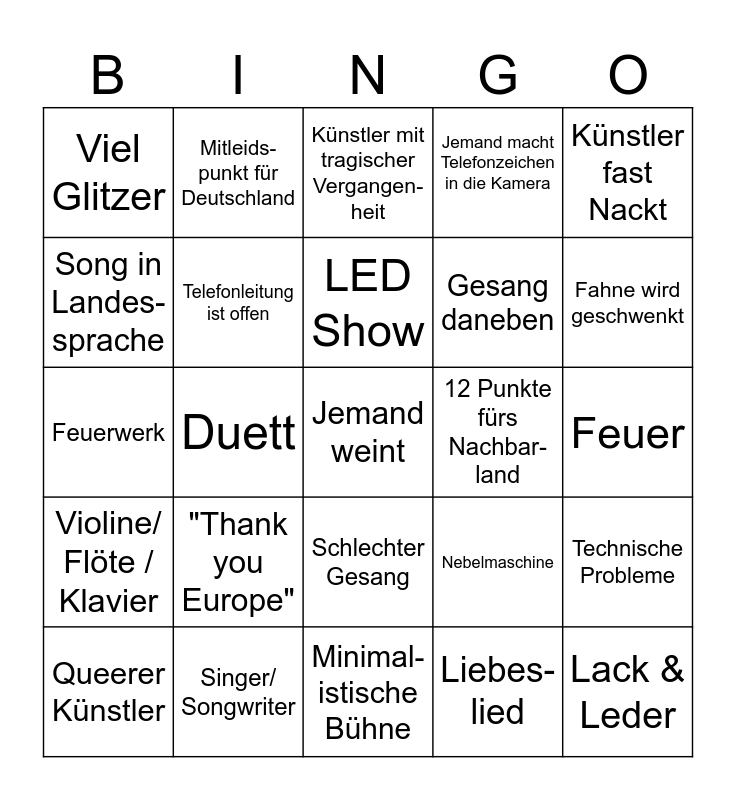 | B | I | N | G | O |
|---|---|---|---|---|
| Viel Glitzer | Mitleidspunkt für Deutschland | Künstler mit tragischer Vergangenheit | Jemand macht Telefonzeichen in die Kamera | Künstler fast Nackt |
| Song in Landessprache | Telefonleitung ist offen | LED Show | Gesang daneben | Fahne wird geschwenkt |
| Feuerwerk | Duett | Jemand weint | 12 Punkte fürs Nachbarland | Feuer |
| Violine/ Flöte / Klavier | "Thank you Europe" | Schlechter Gesang | Nebelmaschine | Technische Probleme |
| Queerer Künstler | Singer/ Songwriter | Minimalistische Bühne | Liebeslied | Lack & Leder |